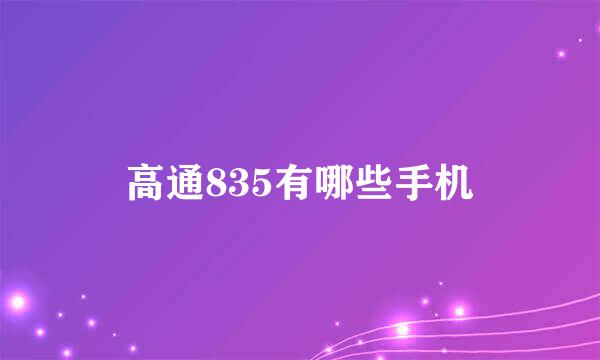 高通835有哪些手机